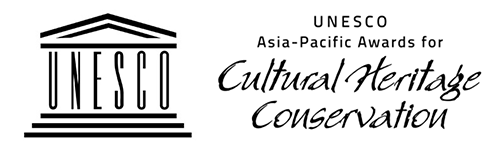 UNESCO

UNESCO
Asia-Pacific Awards for
Cultural Heritage
Conservation